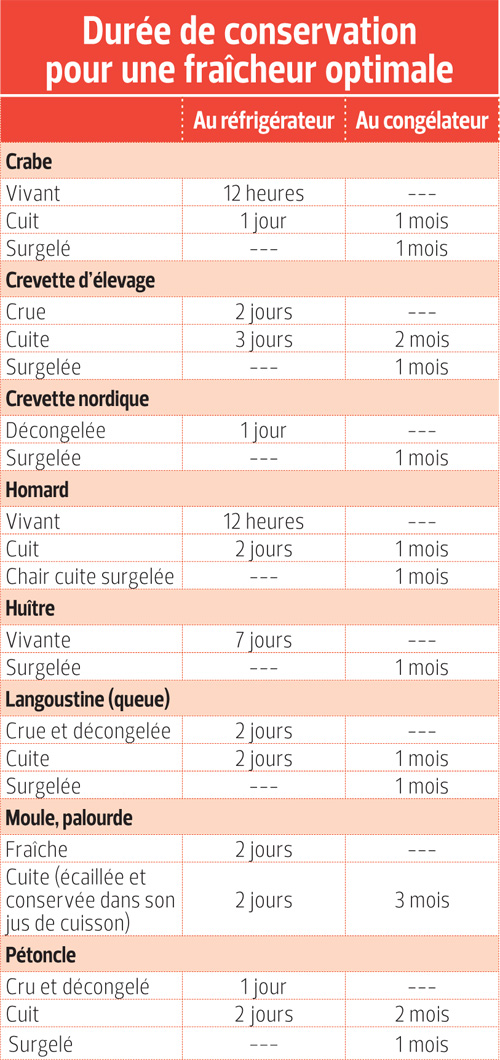 Durée de conservation pour une fraîcheur optimale

| | Au réfrigérateur | Au congélateur |
|---|---|---|
| **Crabe** | | |
| Vivant | 12 heures | --- |
| Cuit | 1 jour | 1 mois |
| Surgelé | --- | 1 mois |
| **Crevette d'élevage** | | |
| Crue | 2 jours | --- |
| Cuite | 3 jours | 2 mois |
| Surgelée | --- | 1 mois |
| **Crevette nordique** | | |
| Décongelée | 1 jour | --- |
| Surgelée | --- | 1 mois |
| **Homard** | | |
| Vivant | 12 heures | --- |
| Cuit | 2 jours | 1 mois |
| Chair cuite surgelée | --- | 1 mois |
| **Huître** | | |
| Vivante | 7 jours | --- |
| Surgelée | --- | 1 mois |
| **Langoustine (queue)** | | |
| Crue et décongelée | 2 jours | --- |
| Cuite | 2 jours | 1 mois |
| Surgelée | --- | 1 mois |
| **Moule, palourde** | | |
| Fraîche | 2 jours | --- |
| Cuite (écaillée et conservée dans son jus de cuisson) | 2 jours | 3 mois |
| **Pétoncle** | | |
| Cru et décongelé | 1 jour | --- |
| Cuit | 2 jours | 2 mois |
| Surgelé | --- | 1 mois |